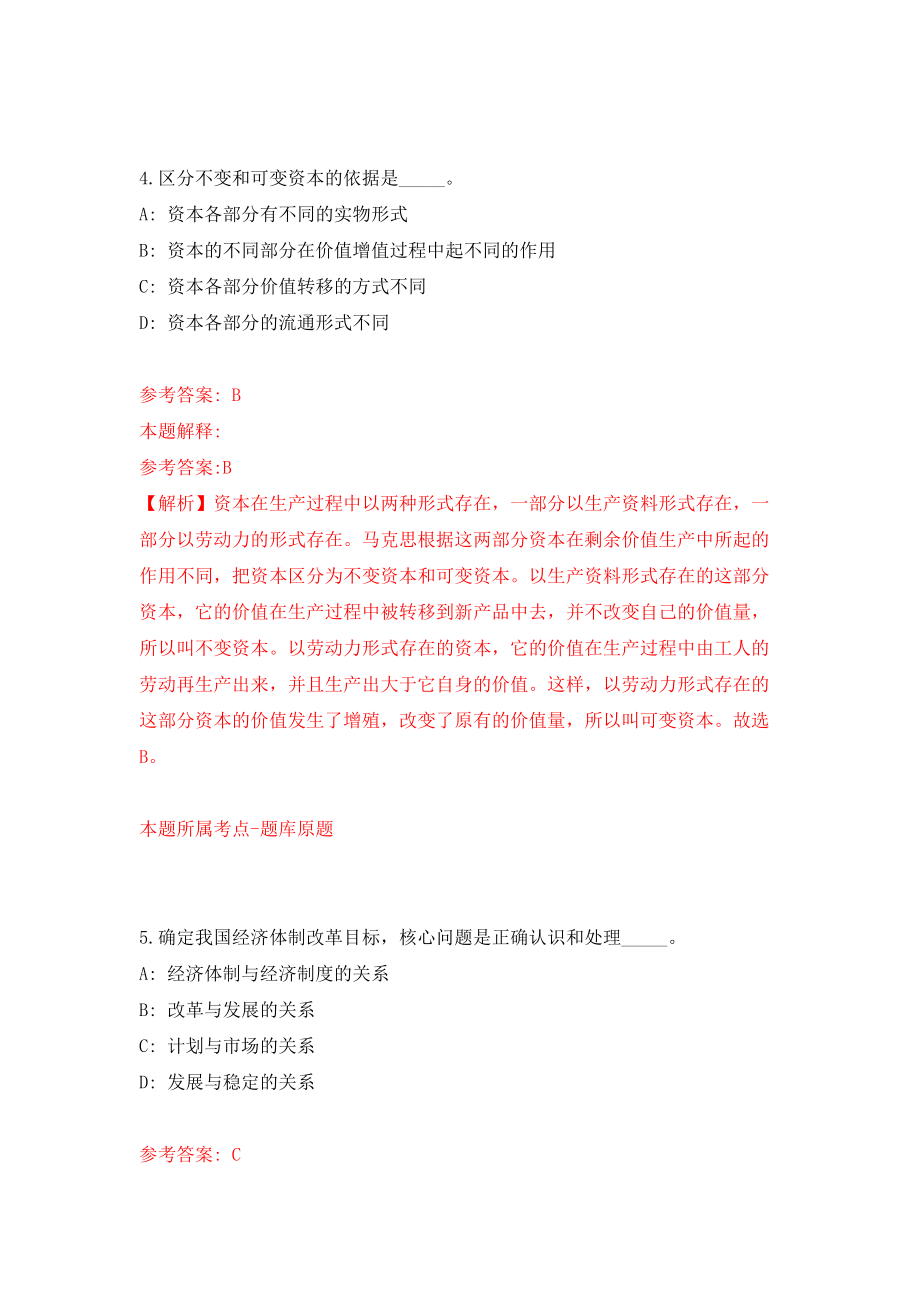 4.区分不变和可变资本的依据是_____。

A: 资本各部分有不同的实物形式

B: 资本的不同部分在价值增值过程中起不同的作用

C: 资本各部分价值转移的方式不同

D: 资本各部分的流通形式不同

参考答案: B

本题解释:

参考答案:B

【解析】资本在生产过程中以两种形式存在，一部分以生产资料形式存在，一部分以劳动力的形式存在。马克思根据这两部分资本在剩余价值生产中所起的作用不同，把资本区分为不变资本和可变资本。以生产资料形式存在的这部分资本，它的价值在生产过程中被转移到新产品中去，并不改变自己的价值量，所以叫不变资本。以劳动力形式存在的资本，它的价值在生产过程中由工人的劳动再生产出来，并且生产出大于它自身的价值。这样，以劳动力形式存在的这部分资本的价值发生了增殖，改变了原有的价值量，所以叫可变资本。故选B。

本题所属考点-题库原题

5.确定我国经济体制改革目标，核心问题是正确认识和处理_____。

A: 经济体制与经济制度的关系

B: 改革与发展的关系

C: 计划与市场的关系

D: 发展与稳定的关系

参考答案: C